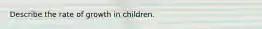 Describe the rate of growth in children.